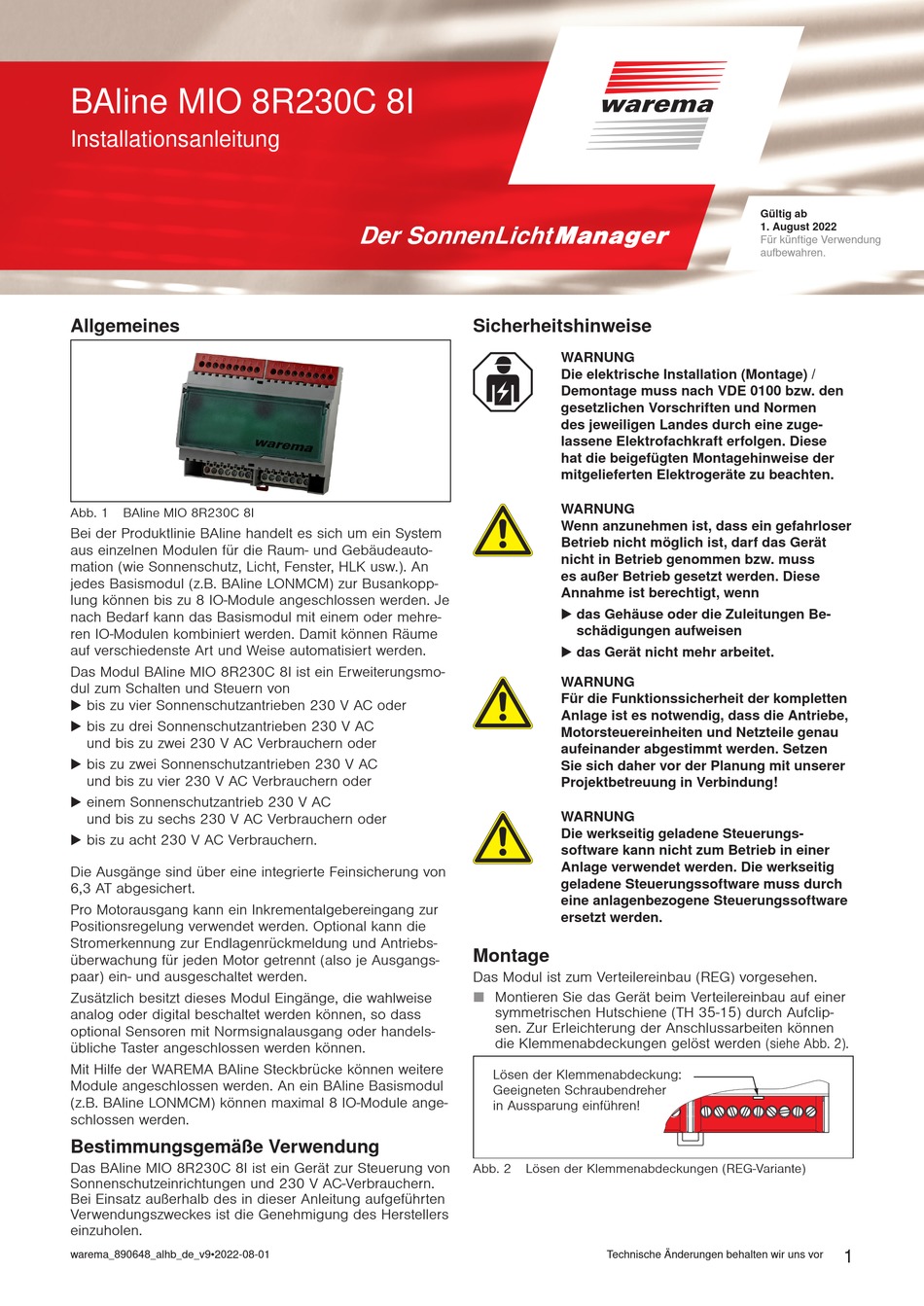 BAline MIO 8R230C 8I
Installationsanleitung

warema

Der SonnenLichtManager

Gültig ab
1. August 2022
Für künftige Verwendung aufbewahren.

Allgemeines

warema

Abb. 1 BAline MIO 8R230C 8I

Bei der Produktlinie BAline handelt es sich um ein System aus einzelnen Modulen für die Raum- und Gebäudeautomation (wie Sonnenschutz, Licht, Fenster, HLK usw.). An jedes Basismodul (z.B. BAline LONMCM) zur Busankopplung können bis zu 8 IO-Module angeschlossen werden. Je nach Bedarf kann das Basismodul mit einem oder mehreren IO-Modulen kombiniert werden. Damit können Räume auf verschiedenste Art und Weise automatisiert werden.

Das Modul BAline MIO 8R230C 8I ist ein Erweiterungsmodul zum Schalten und Steuern von
▶ bis zu vier Sonnenschutzantrieben 230 V AC oder
▶ bis zu drei Sonnenschutzantrieben 230 V AC und bis zu zwei 230 V AC Verbrauchern oder
▶ bis zu zwei Sonnenschutzantrieben 230 V AC und bis zu vier 230 V AC Verbrauchern oder
▶ einem Sonnenschutzantrieb 230 V AC und bis zu sechs 230 V AC Verbrauchern oder
▶ bis zu acht 230 V AC Verbrauchern.

Die Ausgänge sind über eine integrierte Feinsicherung von 6,3 AT abgesichert.

Pro Motorausgang kann ein Inkrementalgebereingang zur Positionsregelung verwendet werden. Optional kann die Stromerkennung zur Endlagenrückmeldung und Antriebsüberwachung für jeden Motor getrennt (also je Ausgangspaar) ein- und ausgeschaltet werden.

Zusätzlich besitzt dieses Modul Eingänge, die wahlweise analog oder digital beschaltet werden können, so dass optional Sensoren mit Normsignalausgang oder handelsübliche Taster angeschlossen werden können.

Mit Hilfe der WAREMA BAline Steckbrücke können weitere Module angeschlossen werden. An ein BAline Basismodul (z.B. BAline LONMCM) können maximal 8 IO-Module angeschlossen werden.

Bestimmungsgemäße Verwendung

Das BAline MIO 8R230C 8I ist ein Gerät zur Steuerung von Sonnenschutzeinrichtungen und 230 V AC-Verbrauchern. Bei Einsatz außerhalb des in dieser Anleitung aufgeführten Verwendungszweckes ist die Genehmigung des Herstellers einzuholen.

Sicherheitshinweise

WARNUNG
Die elektrische Installation (Montage) / Demontage muss nach VDE 0100 bzw. den gesetzlichen Vorschriften und Normen des jeweiligen Landes durch eine zugelassene Elektrofachkraft erfolgen. Diese hat die beigefügten Montagehinweise der mitgelieferten Elektrogeräte zu beachten.

WARNUNG
Wenn anzunehmen ist, dass ein gefahrloser Betrieb nicht möglich ist, darf das Gerät nicht in Betrieb genommen bzw. muss es außer Betrieb gesetzt werden. Diese Annahme ist berechtigt, wenn
▶ das Gehäuse oder die Zuleitungen Beschädigungen aufweisen
▶ das Gerät nicht mehr arbeitet.

WARNUNG
Für die Funktionssicherheit der kompletten Anlage ist es notwendig, dass die Antriebe, Motorsteuereinheiten und Netzteile genau aufeinander abgestimmt werden. Setzen Sie sich daher vor der Planung mit unserer Projektbetreuung in Verbindung!

WARNUNG
Die werkseitig geladene Steuerungssoftware kann nicht zum Betrieb in einer Anlage verwendet werden. Die werkseitig geladene Steuerungssoftware muss durch eine anlagenbezogene Steuerungssoftware ersetzt werden.

Montage

Das Modul ist zum Verteilereinbau (REG) vorgesehen.
■ Montieren Sie das Gerät beim Verteilereinbau auf einer symmetrischen Hutschiene (TH 35-15) durch Aufclipsen. Zur Erleichterung der Anschlussarbeiten können die Klemmenabdeckungen gelöst werden (siehe Abb. 2).

Lösen der Klemmenabdeckung:
Geeigneten Schraubendreher in Aussparung einführen!

Abb. 2 Lösen der Klemmenabdeckungen (REG-Variante)

warema_890648_alhb_de_v9•2022-08-01
Technische Änderungen behalten wir uns vor
1